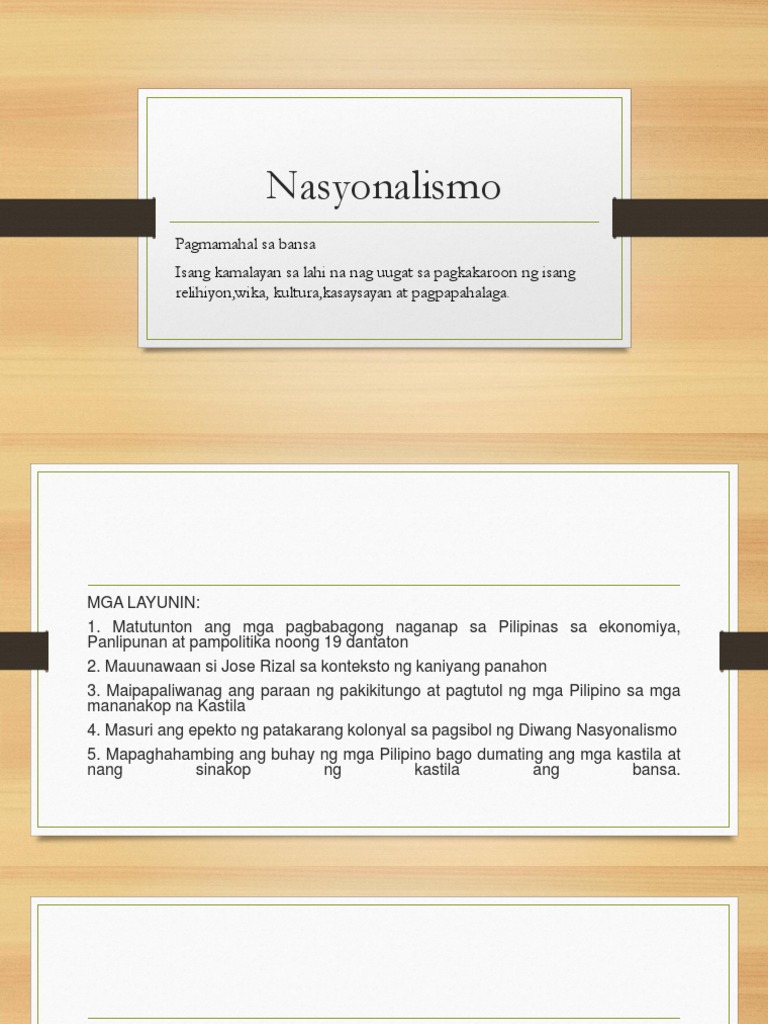 Nasyonalismo

Pagmamahal sa bansa

Isang kamalayan sa lahi na nag uugat sa pagkakaroon ng isang relihiyon,wika, kultura,kasaysayan at pagpapahalaga.

MGA LAYUNIN:

1. Matutunton ang mga pagbabagong naganap sa Pilipinas sa ekonomiya, Panlipunan at pampolitika noong 19 dantaton

2. Mauunawaan si Jose Rizal sa konteksto ng kaniyang panahon

3. Maipapaliwanag ang paraan ng pakikitungo at pagtutol ng mga Pilipino sa mga mananakop na Kastila

4. Masuri ang epekto ng patakarang kolonyal sa pagsibol ng Diwang Nasyonalismo

5. Mapaghahambing ang buhay ng mga Pilipino bago dumating ang mga kastila at nang sinakop ng kastila ang bansa.